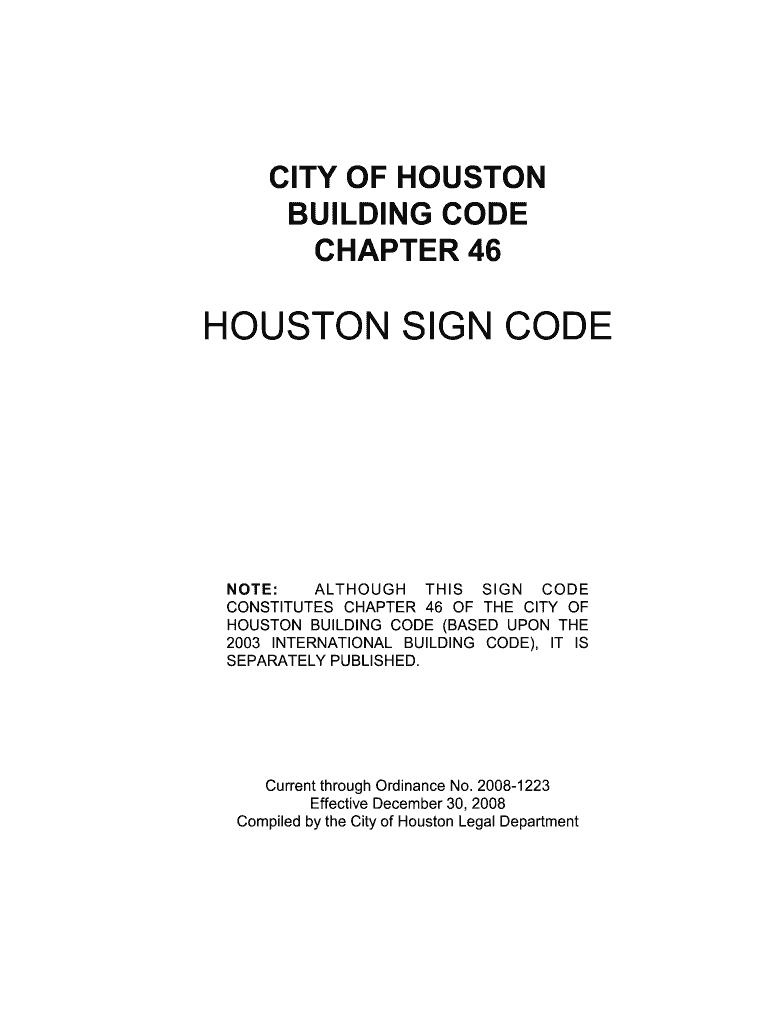 CITY OF HOUSTON
BUILDING CODE
CHAPTER 46

HOUSTON SIGN CODE

NOTE: ALTHOUGH THIS SIGN CODE CONSTITUTES CHAPTER 46 OF THE CITY OF HOUSTON BUILDING CODE (BASED UPON THE 2003 INTERNATIONAL BUILDING CODE), IT IS SEPARATELY PUBLISHED.

Current through Ordinance No. 2008-1223
Effective December 30, 2008
Compiled by the City of Houston Legal Department